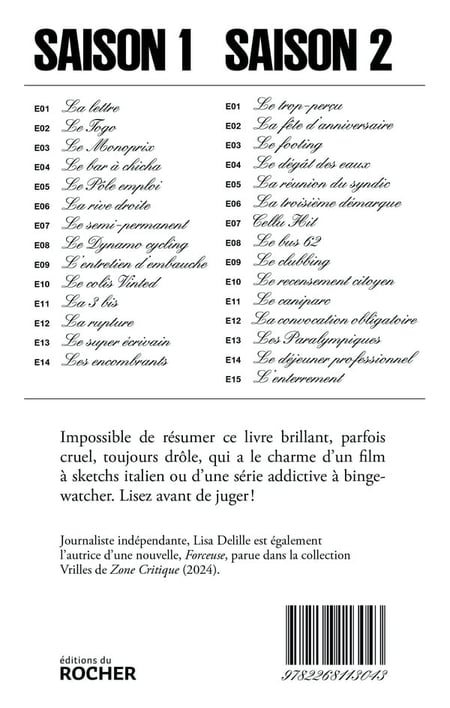 SAISON 1

E01 La lettre
E02 Le Togo
E03 Le Monoprix
E04 Le bar à chicha
E05 Le Pôle emploi
E06 La rive droite
E07 Le semi-permanent
E08 Le Dynamo cycling
E09 L'entretien d'embauche
E10 Le colis Vinted
E11 La 3 bis
E12 La rupture
E13 Le super écrivain
E14 Les encombrants

SAISON 2

E01 Le trop-perçu
E02 La fête d'anniversaire
E03 Le footing
E04 Le dégât des eaux
E05 La réunion du syndic
E06 La troisième démarque
E07 Cellu Hit
E08 Le bus 62
E09 Le clubbing
E10 Le recensement citoyen
E11 Le caniparc
E12 La convocation obligatoire
E13 Les Paralympiques
E14 Le déjeuner professionnel
E15 L'enterrement

Impossible de résumer ce livre brillant, parfois cruel, toujours drôle, qui a le charme d'un film à sketchs italien ou d'une série addictive à binge-watcher. Lisez avant de juger !

Journaliste indépendante, Lisa Delille est également l'autrice d'une nouvelle, Forceuse, parue dans la collection Vrilles de Zone Critique (2024).

éditions du
ROCHER

9782268113043